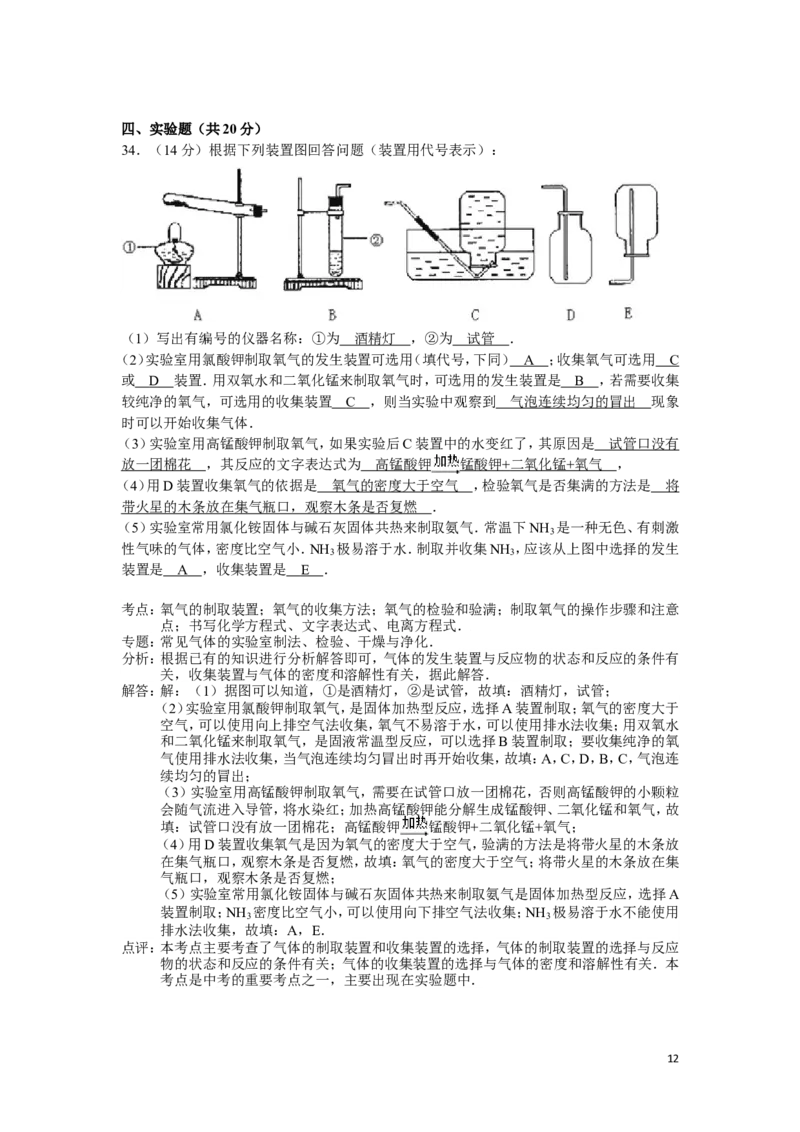 四、实验题（共20分）

34．（14分）根据下列装置图回答问题（装置用代号表示）：

①

②

A B C D E

（1）写出有编号的仪器名称：①为 酒精灯 ，②为 试管 ．

（2）实验室用氯酸钾制取氧气的发生装置可选用（填代号，下同） A ；收集氧气可选用 C 或 D 装置．用双氧水和二氧化锰来制取氧气时，可选用的发生装置是 B ，若需要收集较纯净的氧气，可选用的收集装置 C ，则当实验中观察到 气泡连续均匀的冒出 现象时可以开始收集气体．

（3）实验室用高锰酸钾制取氧气，如果实验后C装置中的水变红了，其原因是 试管口没有放一团棉花 ，其反应的文字表达式为 高锰酸钾$\xrightarrow{加热}$锰酸钾+二氧化锰+氧气 ，

（4）用D装置收集氧气的依据是 氧气的密度大于空气 ，检验氧气是否集满的方法是 将带火星的木条放在集气瓶口，观察木条是否复燃 ．

（5）实验室常用氯化铵固体与碱石灰固体共热来制取氨气．常温下$NH_3$是一种无色、有刺激性气味的气体，密度比空气小．$NH_3$极易溶于水．制取并收集$NH_3$，应该从上图中选择的发生装置是 A ，收集装置是 E ．

考点：氧气的制取装置；氧气的收集方法；氧气的检验和验满；制取氧气的操作步骤和注意点；书写化学方程式、文字表达式、电离方程式．

专题：常见气体的实验室制法、检验、干燥与净化．

分析：根据已有的知识进行分析解答即可，气体的发生装置与反应物的状态和反应的条件有关，收集装置与气体的密度和溶解性有关，据此解答．

解答：解：（1）据图可以知道，①是酒精灯，②是试管，故填：酒精灯，试管；

（2）实验室用氯酸钾制取氧气，是固体加热型反应，选择A装置制取；氧气的密度大于空气，可以使用向上排空气法收集，氧气不易溶于水，可以使用排水法收集；用双氧水和二氧化锰来制取氧气，是固液常温型反应，可以选择B装置制取；要收集纯净的氧气使用排水法收集，当气泡连续均匀冒出时再开始收集，故填：A，C，D，B，C，气泡连续均匀的冒出；

（3）实验室用高锰酸钾制取氧气，需要在试管口放一团棉花，否则高锰酸钾的小颗粒会随气流进入导管，将水染红；加热高锰酸钾能分解生成锰酸钾、二氧化锰和氧气，故填：试管口没有放一团棉花；高锰酸钾$\xrightarrow{加热}$锰酸钾+二氧化锰+氧气；

（4）用D装置收集氧气是因为氧气的密度大于空气，验满的方法是将带火星的木条放在集气瓶口，观察木条是否复燃，故填：氧气的密度大于空气；将带火星的木条放在集气瓶口，观察木条是否复燃；

（5）实验室常用氯化铵固体与碱石灰固体共热来制取氨气是固体加热型反应，选择A装置制取；$NH_3$密度比空气小，可以使用向下排空气法收集；$NH_3$极易溶于水不能使用排水法收集，故填：A，E．

点评：本考点主要考查了气体的制取装置和收集装置的选择，气体的制取装置的选择与反应物的状态和反应的条件有关；气体的收集装置的选择与气体的密度和溶解性有关．本考点是中考的重要考点之一，主要出现在实验题中．

12